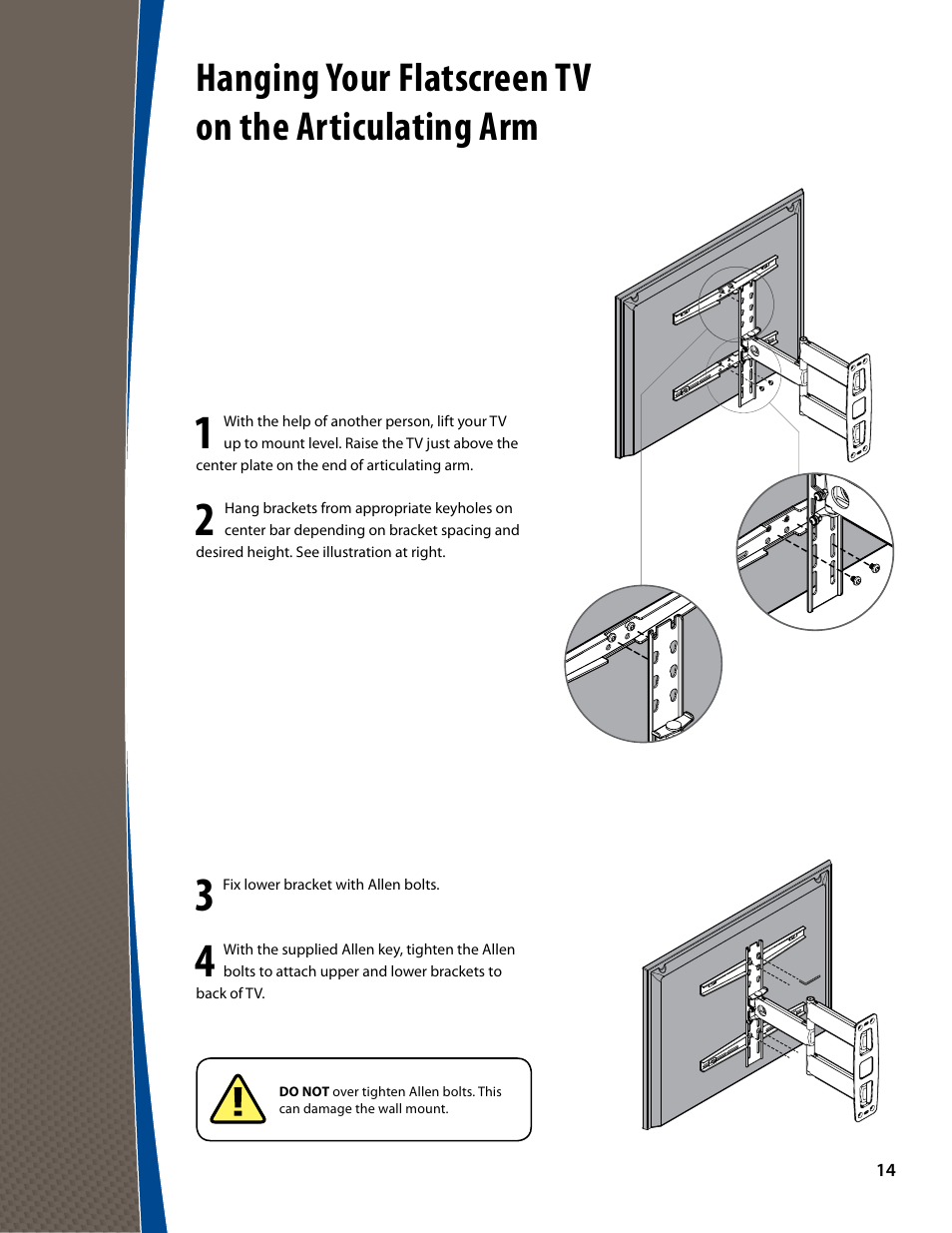 Hanging Your Flatscreen TV on the Articulating Arm

1 With the help of another person, lift your TV up to mount level. Raise the TV just above the center plate on the end of articulating arm.

2 Hang brackets from appropriate keyholes on center bar depending on bracket spacing and desired height. See illustration at right.

3 Fix lower bracket with Allen bolts.

4 With the supplied Allen key, tighten the Allen bolts to attach upper and lower brackets to back of TV.

DO NOT over tighten Allen bolts. This can damage the wall mount.

14